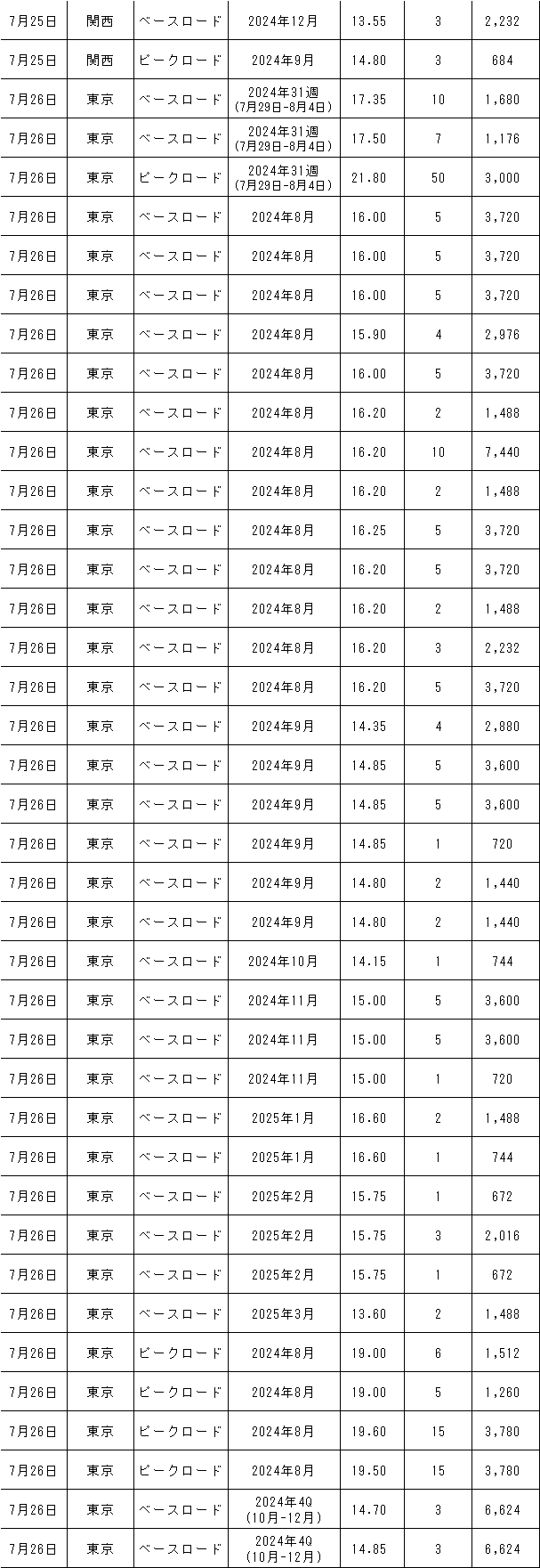 | 7月25日 | 関西 | ベースロード | 2024年12月 | 13.55 | 3 | 2,232 |
|---|---|---|---|---|---|---|
| 7月25日 | 関西 | ピークロード | 2024年9月 | 14.80 | 3 | 684 |
| 7月26日 | 東京 | ベースロード | 2024年31週 (7月29日-8月4日) | 17.35 | 10 | 1,680 |
| 7月26日 | 東京 | ベースロード | 2024年31週 (7月29日-8月4日) | 17.50 | 7 | 1,176 |
| 7月26日 | 東京 | ピークロード | 2024年31週 (7月29日-8月4日) | 21.80 | 50 | 3,000 |
| 7月26日 | 東京 | ベースロード | 2024年8月 | 16.00 | 5 | 3,720 |
| 7月26日 | 東京 | ベースロード | 2024年8月 | 16.00 | 5 | 3,720 |
| 7月26日 | 東京 | ベースロード | 2024年8月 | 16.00 | 5 | 3,720 |
| 7月26日 | 東京 | ベースロード | 2024年8月 | 15.90 | 4 | 2,976 |
| 7月26日 | 東京 | ベースロード | 2024年8月 | 16.00 | 5 | 3,720 |
| 7月26日 | 東京 | ベースロード | 2024年8月 | 16.20 | 2 | 1,488 |
| 7月26日 | 東京 | ベースロード | 2024年8月 | 16.20 | 10 | 7,440 |
| 7月26日 | 東京 | ベースロード | 2024年8月 | 16.20 | 2 | 1,488 |
| 7月26日 | 東京 | ベースロード | 2024年8月 | 16.25 | 5 | 3,720 |
| 7月26日 | 東京 | ベースロード | 2024年8月 | 16.20 | 5 | 3,720 |
| 7月26日 | 東京 | ベースロード | 2024年8月 | 16.20 | 2 | 1,488 |
| 7月26日 | 東京 | ベースロード | 2024年8月 | 16.20 | 3 | 2,232 |
| 7月26日 | 東京 | ベースロード | 2024年8月 | 16.20 | 5 | 3,720 |
| 7月26日 | 東京 | ベースロード | 2024年9月 | 14.35 | 4 | 2,880 |
| 7月26日 | 東京 | ベースロード | 2024年9月 | 14.85 | 5 | 3,600 |
| 7月26日 | 東京 | ベースロード | 2024年9月 | 14.85 | 5 | 3,600 |
| 7月26日 | 東京 | ベースロード | 2024年9月 | 14.85 | 1 | 720 |
| 7月26日 | 東京 | ベースロード | 2024年9月 | 14.80 | 2 | 1,440 |
| 7月26日 | 東京 | ベースロード | 2024年9月 | 14.80 | 2 | 1,440 |
| 7月26日 | 東京 | ベースロード | 2024年10月 | 14.15 | 1 | 744 |
| 7月26日 | 東京 | ベースロード | 2024年11月 | 15.00 | 5 | 3,600 |
| 7月26日 | 東京 | ベースロード | 2024年11月 | 15.00 | 5 | 3,600 |
| 7月26日 | 東京 | ベースロード | 2024年11月 | 15.00 | 1 | 720 |
| 7月26日 | 東京 | ベースロード | 2025年1月 | 16.60 | 2 | 1,488 |
| 7月26日 | 東京 | ベースロード | 2025年1月 | 16.60 | 1 | 744 |
| 7月26日 | 東京 | ベースロード | 2025年2月 | 15.75 | 1 | 672 |
| 7月26日 | 東京 | ベースロード | 2025年2月 | 15.75 | 3 | 2,016 |
| 7月26日 | 東京 | ベースロード | 2025年2月 | 15.75 | 1 | 672 |
| 7月26日 | 東京 | ベースロード | 2025年3月 | 13.60 | 2 | 1,488 |
| 7月26日 | 東京 | ピークロード | 2024年8月 | 19.00 | 6 | 1,512 |
| 7月26日 | 東京 | ピークロード | 2024年8月 | 19.00 | 5 | 1,260 |
| 7月26日 | 東京 | ピークロード | 2024年8月 | 19.60 | 15 | 3,780 |
| 7月26日 | 東京 | ピークロード | 2024年8月 | 19.50 | 15 | 3,780 |
| 7月26日 | 東京 | ベースロード | 2024年4Q (10月-12月) | 14.70 | 3 | 6,624 |
| 7月26日 | 東京 | ベースロード | 2024年4Q (10月-12月) | 14.85 | 3 | 6,624 |